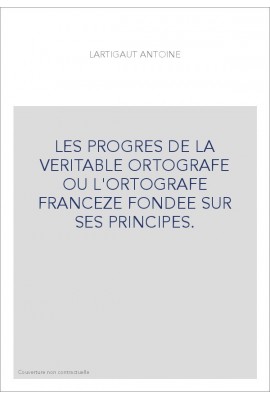 LARTIGAUT ANTOINE

LES PROGRES DE LA VERITABLE ORTOGRAFE OU L'ORTOGRAFE FRANCEZE FONDEE SUR SES PRINCIPES.

Couverture non contractuelle